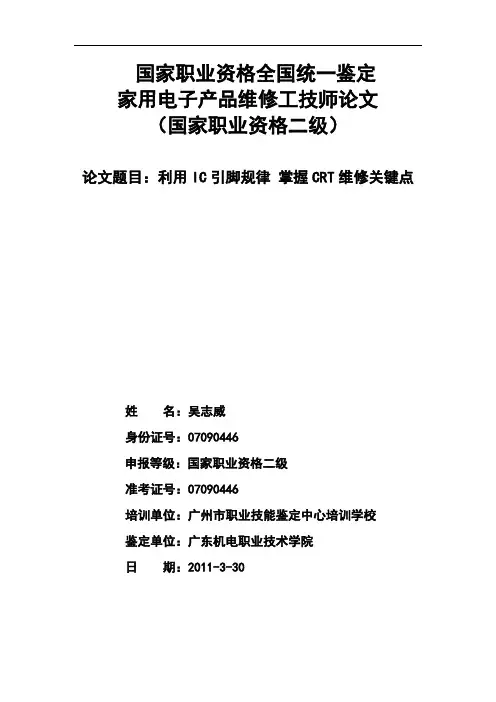 国家职业资格全国统一鉴定
家用电子产品维修工技师论文
（国家职业资格二级）

论文题目：利用 IC 引脚规律 掌握 CRT 维修关键点

姓　　名：吴志威

身份证号：07090446

申报等级：国家职业资格二级

准考证号：07090446

培训单位：广州市职业技能鉴定中心培训学校

鉴定单位：广东机电职业技术学院

日　　期：2011-3-30